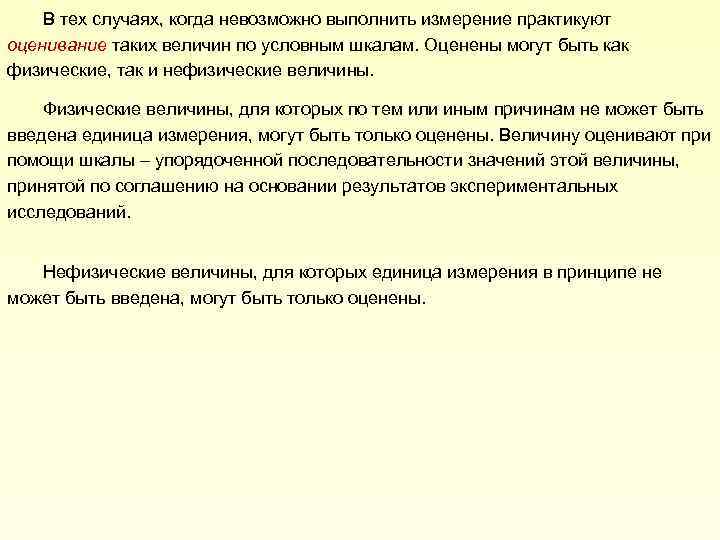 В тех случаях, когда невозможно выполнить измерение практикуют оценивание таких величин по условным шкалам. Оценены могут быть как физические, так и нефизические величины.

Физические величины, для которых по тем или иным причинам не может быть введена единица измерения, могут быть только оценены. Величину оценивают при помощи шкалы – упорядоченной последовательности значений этой величины, принятой по соглашению на основании результатов экспериментальных исследований.

Нефизические величины, для которых единица измерения в принципе не может быть введена, могут быть только оценены.